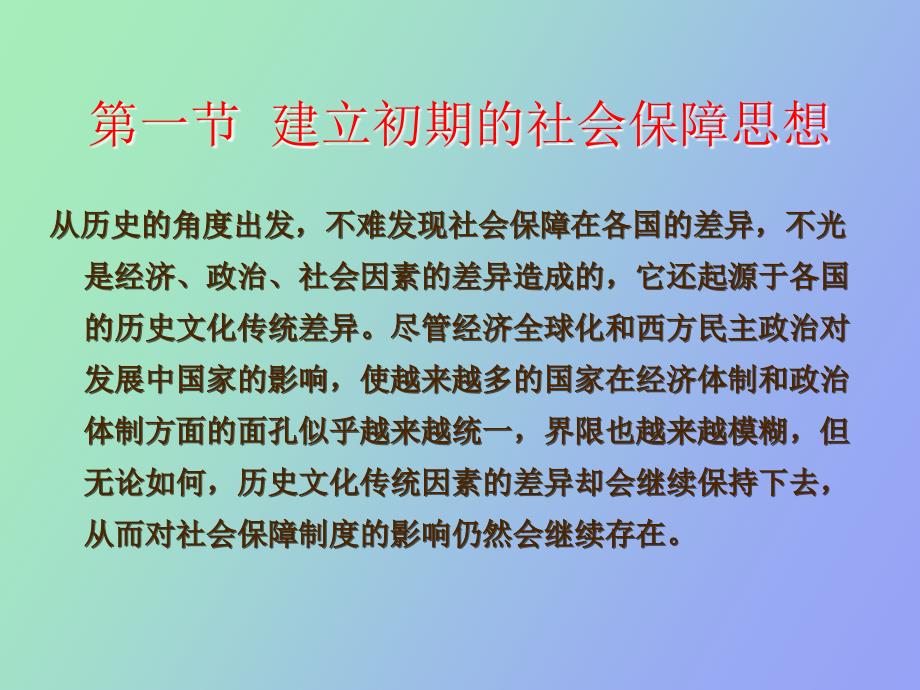 第一节 建立初期的社会保障思想

从历史的角度出发，不难发现社会保障在各国的差异，不光是经济、政治、社会因素的差异造成的，它还起源于各国的历史文化传统差异。尽管经济全球化和西方民主政治对发展中国家的影响，使越来越多的国家在经济体制和政治体制方面的面孔似乎越来越统一，界限也越来越模糊，但无论如何，历史文化传统因素的差异却会继续保持下去，从而对社会保障制度的影响仍然会继续存在。